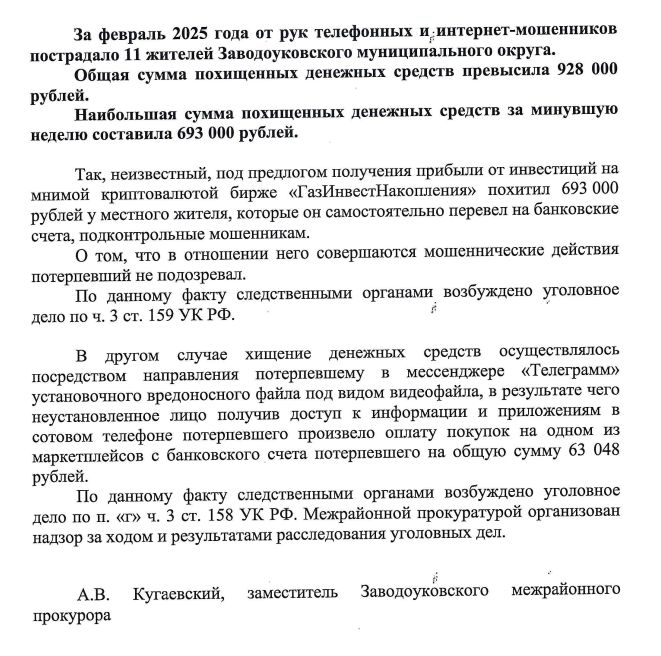 За февраль 2025 года от рук телефонных и интернет-мошенников пострадало 11 жителей Заводоуковского муниципального округа.

Общая сумма похищенных денежных средств превысила 928 000 рублей.

Наибольшая сумма похищенных денежных средств за минувшую неделю составила 693 000 рублей.

Так, неизвестный, под предлогом получения прибыли от инвестиций на мнимой криптовалютой бирже «ГазИнвестНакопления» похитил 693 000 рублей у местного жителя, которые он самостоятельно перевел на банковские счета, подконтрольные мошенникам.

О том, что в отношении него совершаются мошеннические действия потерпевший не подозревал.

По данному факту следственными органами возбуждено уголовное дело по ч. 3 ст. 159 УК РФ.

В другом случае хищение денежных средств осуществлялось посредством направления потерпевшему в мессенджере «Телеграмм» установочного вредоносного файла под видом видеофайла, в результате чего неустановленное лицо получив доступ к информации и приложениям в сотовом телефоне потерпевшего произвело оплату покупок на одном из маркетплейсов с банковского счета потерпевшего на общую сумму 63 048 рублей.

По данному факту следственными органами возбуждено уголовное дело по п. «г» ч. 3 ст. 158 УК РФ. Межрайонной прокуратурой организован надзор за ходом и результатами расследования уголовных дел.

А.В. Кугаевский, заместитель Заводоуковского межрайонного прокурора